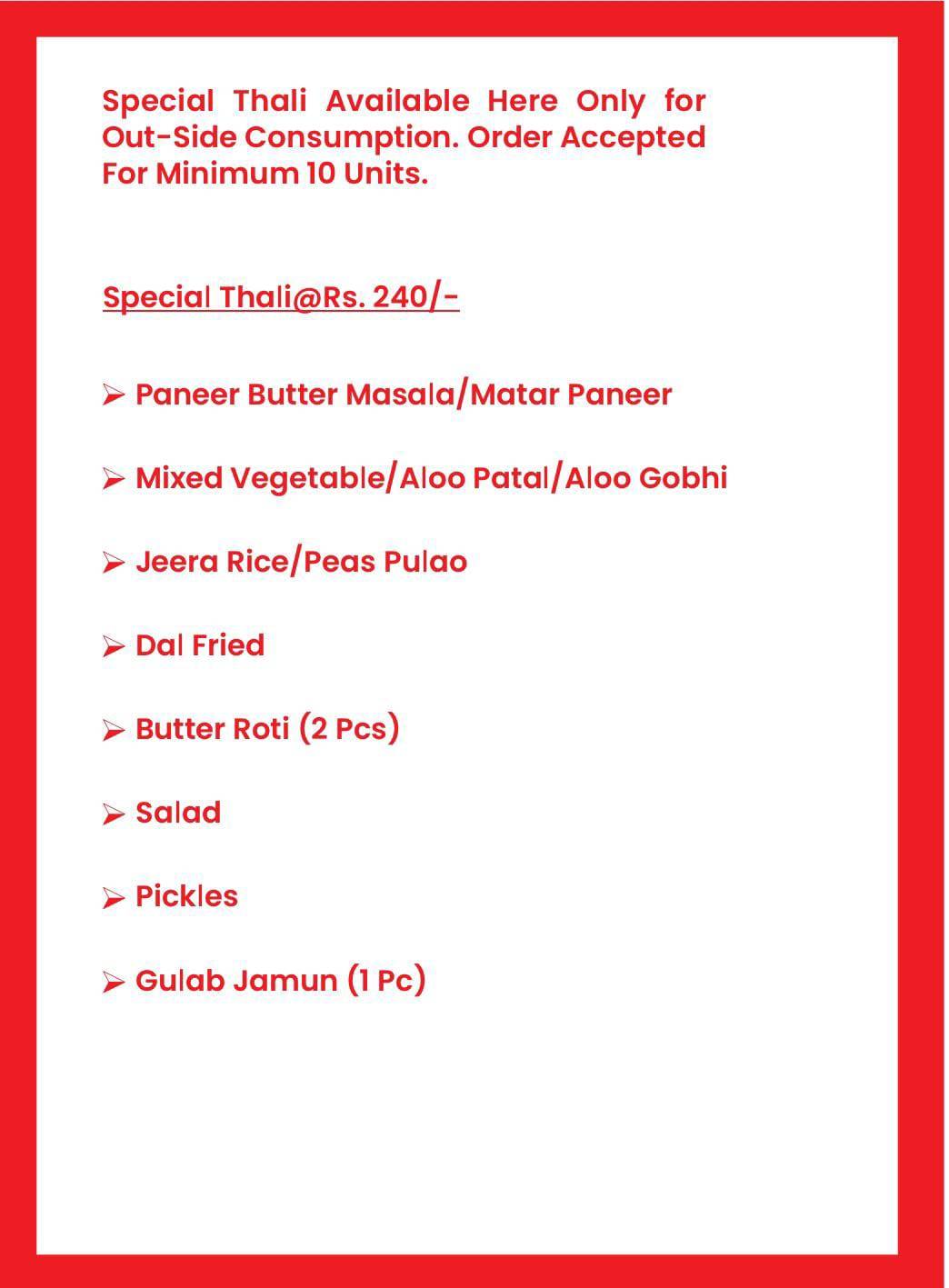 Special Thali Available Here Only for Out-Side Consumption. Order Accepted For Minimum 10 Units.

Special Thali@Rs. 240/-

➢ Paneer Butter Masala/Matar Paneer

➢ Mixed Vegetable/Aloo Patal/Aloo Gobhi

➢ Jeera Rice/Peas Pulao

➢ Dal Fried

➢ Butter Roti (2 Pcs)

➢ Salad

➢ Pickles

➢ Gulab Jamun (1 Pc)